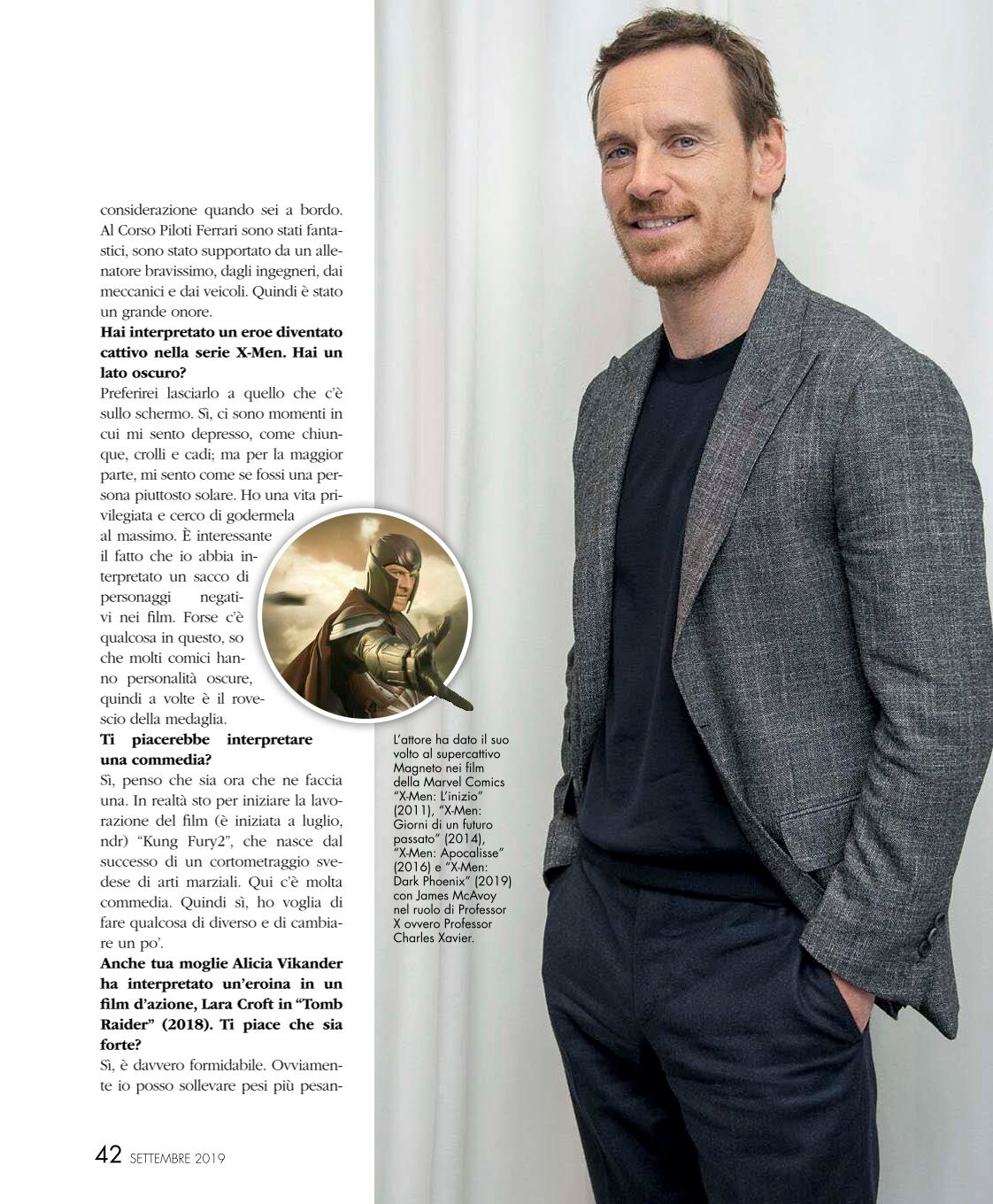 considerazione quando sei a bordo. Al Corso Piloti Ferrari sono stati fantastici, sono stato supportato da un allenatore bravissimo, dagli ingegneri, dai meccanici e dai veicoli. Quindi è stato un grande onore.

**Hai interpretato un eroe diventato cattivo nella serie X-Men. Hai un lato oscuro?**

Preferirei lasciarlo a quello che c'è sullo schermo. Sì, ci sono momenti in cui mi sento depresso, come chiunque, crolli e cadi; ma per la maggior parte, mi sento come se fossi una persona piuttosto solare. Ho una vita privilegiata e cerco di godermela al massimo. È interessante il fatto che io abbia interpretato un sacco di personaggi negativi nei film. Forse c'è qualcosa in questo, so che molti comici hanno personalità oscure, quindi a volte è il rovescio della medaglia.

**Ti piacerebbe interpretare una commedia?**

Sì, penso che sia ora che ne faccia una. In realtà sto per iniziare la lavorazione del film (è iniziata a luglio, ndr) "Kung Fury2", che nasce dal successo di un cortometraggio svedese di arti marziali. Qui c'è molta commedia. Quindi sì, ho voglia di fare qualcosa di diverso e di cambiare un po'.

**Anche tua moglie Alicia Vikander ha interpretato un'eroina in un film d'azione, Lara Croft in "Tomb Raider" (2018). Ti piace che sia forte?**

Sì, è davvero formidabile. Ovviamente io posso sollevare pesi più pesan-

L'attore ha dato il suo volto al supercattivo Magneto nei film della Marvel Comics "X-Men: L'inizio" (2011), "X-Men: Giorni di un futuro passato" (2014), "X-Men: Apocalisse" (2016) e "X-Men: Dark Phoenix" (2019) con James McAvoy nel ruolo di Professor X ovvero Professor Charles Xavier.

42 SETTEMBRE 2019